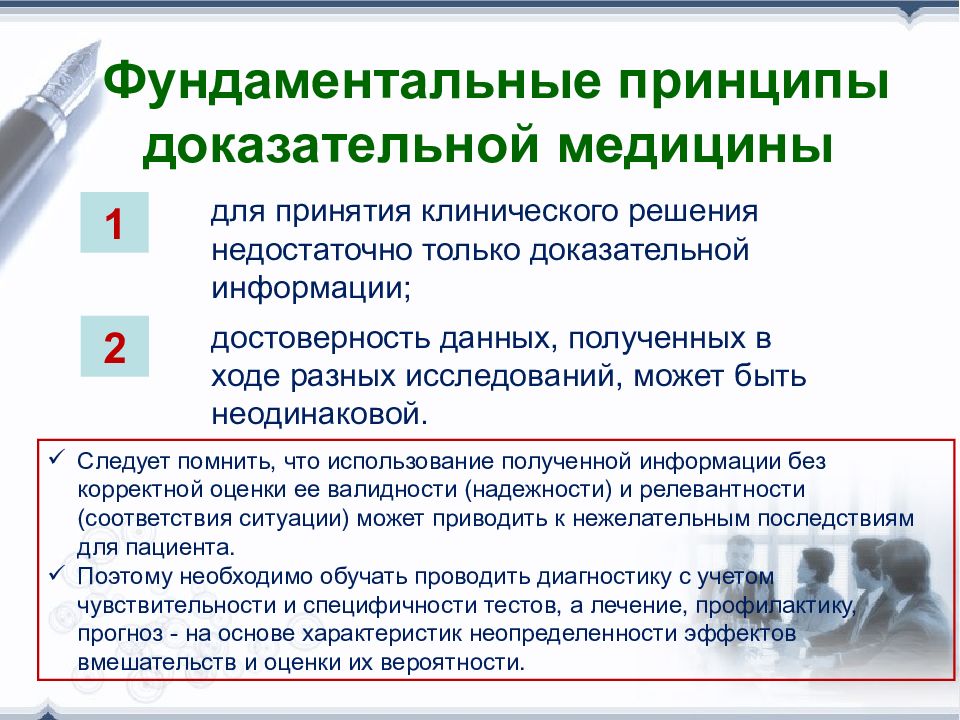 Фундаментальные принципы доказательной медицины

1

для принятия клинического решения недостаточно только доказательной информации;

2

достоверность данных, полученных в ходе разных исследований, может быть неодинаковой.

✓ Следует помнить, что использование полученной информации без корректной оценки ее валидности (надежности) и релевантности (соответствия ситуации) может приводить к нежелательным последствиям для пациента.
✓ Поэтому необходимо обучать проводить диагностику с учетом чувствительности и специфичности тестов, а лечение, профилактику, прогноз - на основе характеристик неопределенности эффектов вмешательств и оценки их вероятности.